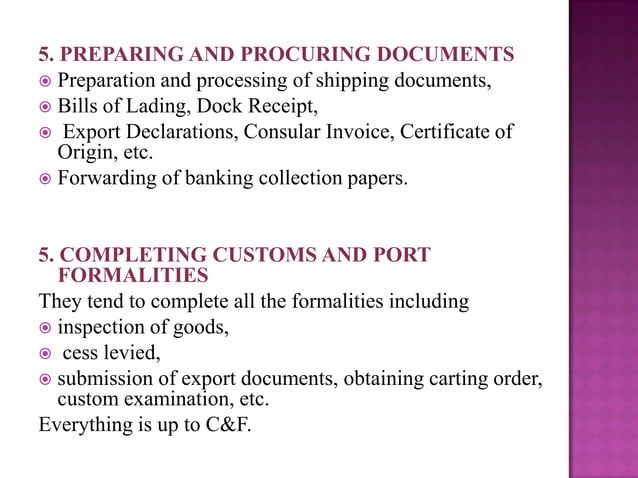 5. PREPARING AND PROCURING DOCUMENTS

- Preparation and processing of shipping documents,
- Bills of Lading, Dock Receipt,
- Export Declarations, Consular Invoice, Certificate of Origin, etc.
- Forwarding of banking collection papers.

5. COMPLETING CUSTOMS AND PORT FORMALITIES

They tend to complete all the formalities including

- inspection of goods,
- cess levied,
- submission of export documents, obtaining carting order, custom examination, etc.

Everything is up to C&F.